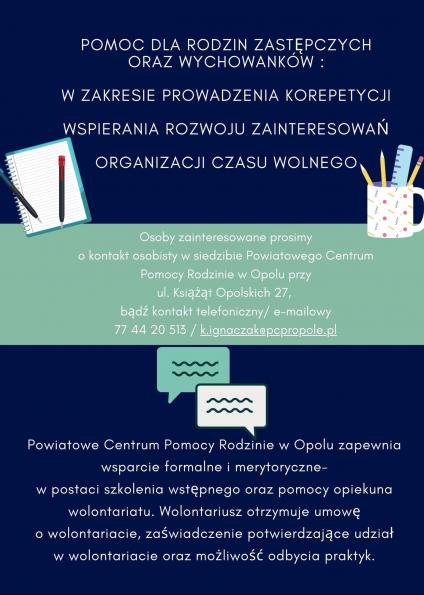 POMOC DLA RODZIN ZASTĘPCZYCH ORAZ WYCHOWANKÓW :

W ZAKRESIE PROWADZENIA KOREPETYCJI

WSPIERANIA ROZWOJU ZAINTERESOWAŃ

ORGANIZACJI CZASU WOLNEGO

Osoby zainteresowane prosimy o kontakt osobisty w siedzibie Powiatowego Centrum Pomocy Rodzinie w Opolu przy ul. Książąt Opolskich 27, bądź kontakt telefoniczny/ e-mailowy 77 44 20 513 / k.ignaczak@pcpropole.pl

Powiatowe Centrum Pomocy Rodzinie w Opolu zapewnia wsparcie formalne i merytoryczne- w postaci szkolenia wstępnego oraz pomocy opiekuna wolontariatu. Wolontariusz otrzymuje umowę o wolontariacie, zaświadczenie potwierdzające udział w wolontariacie oraz możliwość odbycia praktyk.